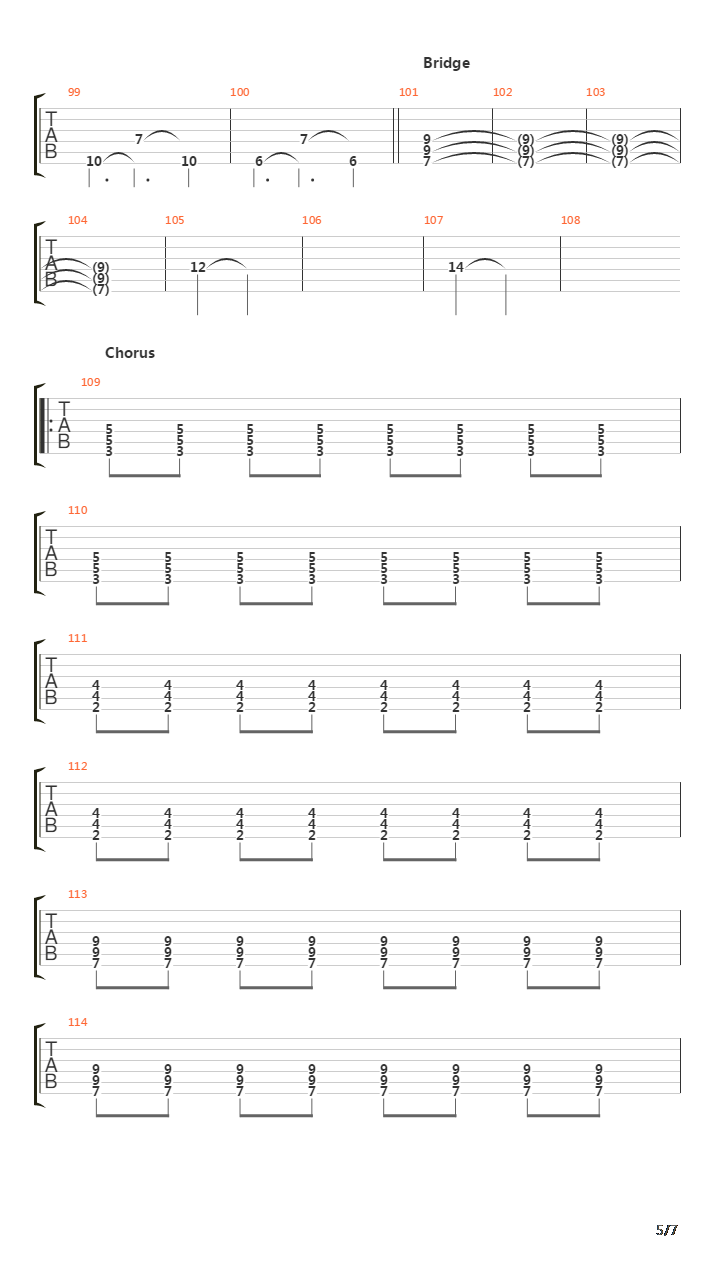 Bridge

99 100 101 102 103

T
A
B

7 7
10 10 6 6

9 (9) (9)
9 (9) (9)
7 (7) (7)

104 105 106 107 108

T
A
B

(9)
(9)
(7)
12 14

Chorus

109

T
A
B

5 5 5 5 5 5 5 5
5 5 5 5 5 5 5 5
3 3 3 3 3 3 3 3

110

T
A
B

5 5 5 5 5 5 5 5
5 5 5 5 5 5 5 5
3 3 3 3 3 3 3 3

111

T
A
B

4 4 4 4 4 4 4 4
4 4 4 4 4 4 4 4
2 2 2 2 2 2 2 2

112

T
A
B

4 4 4 4 4 4 4 4
4 4 4 4 4 4 4 4
2 2 2 2 2 2 2 2

113

T
A
B

9 9 9 9 9 9 9 9
9 9 9 9 9 9 9 9
7 7 7 7 7 7 7 7

114

T
A
B

9 9 9 9 9 9 9 9
9 9 9 9 9 9 9 9
7 7 7 7 7 7 7 7

5/7